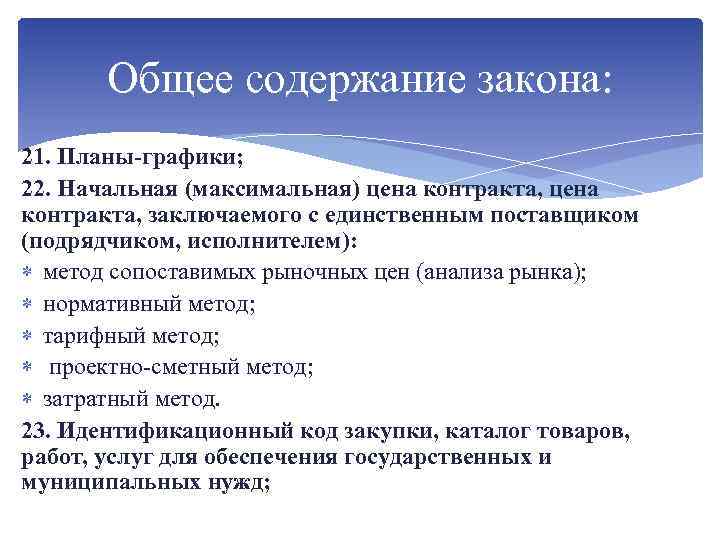 Общее содержание закона:

21. Планы-графики;

22. Начальная (максимальная) цена контракта, цена контракта, заключаемого с единственным поставщиком (подрядчиком, исполнителем):

* метод сопоставимых рыночных цен (анализа рынка);
* нормативный метод;
* тарифный метод;
* проектно-сметный метод;
* затратный метод.

23. Идентификационный код закупки, каталог товаров, работ, услуг для обеспечения государственных и муниципальных нужд;